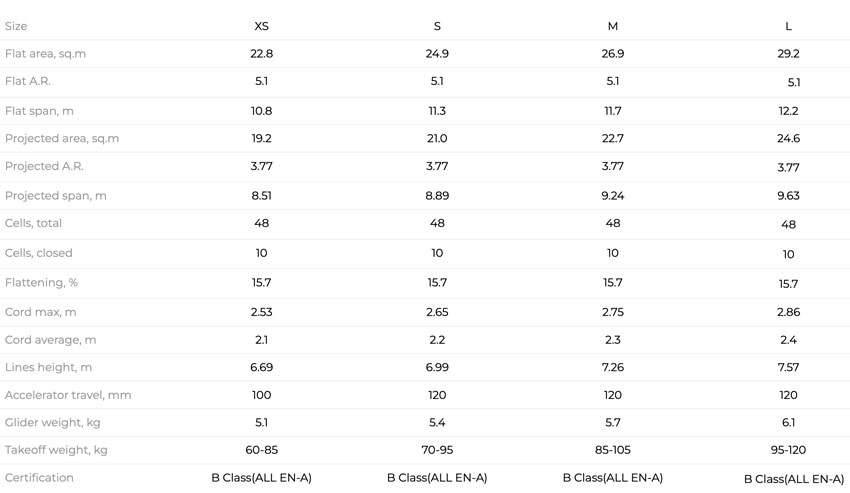 | Size | XS | S | M | L |
|---|---|---|---|---|
| Flat area, sq.m | 22.8 | 24.9 | 26.9 | 29.2 |
| Flat A.R. | 5.1 | 5.1 | 5.1 | 5.1 |
| Flat span, m | 10.8 | 11.3 | 11.7 | 12.2 |
| Projected area, sq.m | 19.2 | 21.0 | 22.7 | 24.6 |
| Projected A.R. | 3.77 | 3.77 | 3.77 | 3.77 |
| Projected span, m | 8.51 | 8.89 | 9.24 | 9.63 |
| Cells, total | 48 | 48 | 48 | 48 |
| Cells, closed | 10 | 10 | 10 | 10 |
| Flattening, % | 15.7 | 15.7 | 15.7 | 15.7 |
| Cord max, m | 2.53 | 2.65 | 2.75 | 2.86 |
| Cord average, m | 2.1 | 2.2 | 2.3 | 2.4 |
| Lines height, m | 6.69 | 6.99 | 7.26 | 7.57 |
| Accelerator travel, mm | 100 | 120 | 120 | 120 |
| Glider weight, kg | 5.1 | 5.4 | 5.7 | 6.1 |
| Takeoff weight, kg | 60-85 | 70-95 | 85-105 | 95-120 |
| Certification | B Class(ALL EN-A) | B Class(ALL EN-A) | B Class(ALL EN-A) | B Class(ALL EN-A) |